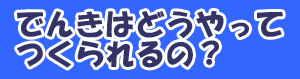 でんきはどうやって
つくられるの？